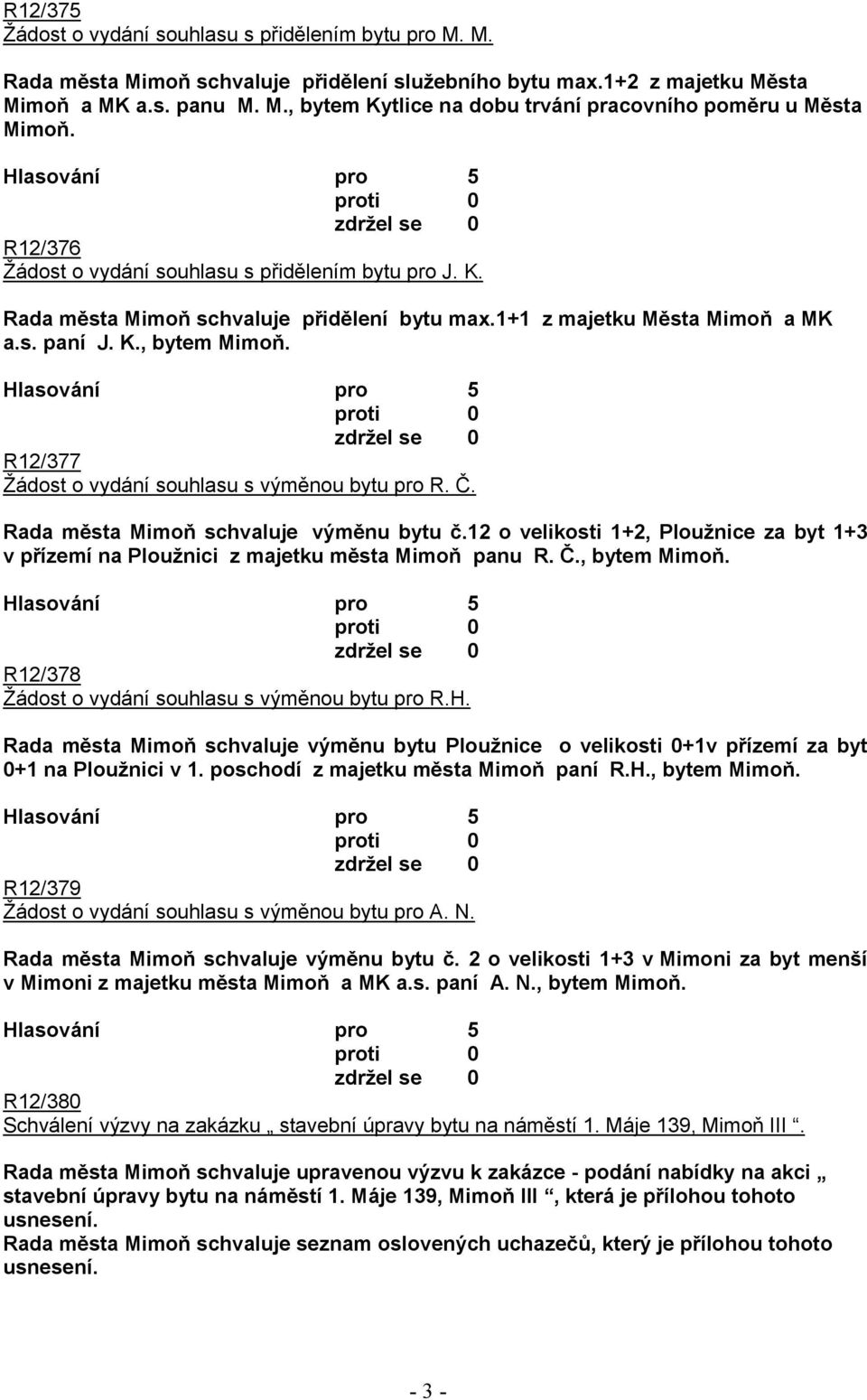 R12/375
Žádost o vydání souhlasu s přidělením bytu pro M. M.

Rada města Mimoň schvaluje přidělení služebního bytu max.1+2 z majetku Města Mimoň a MK a.s. panu M. M., bytem Kytlice na dobu trvání pracovního poměru u Města Mimoň.

Hlasování pro 5
proti 0
zdržel se 0

R12/376
Žádost o vydání souhlasu s přidělením bytu pro J. K.

Rada města Mimoň schvaluje přidělení bytu max.1+1 z majetku Města Mimoň a MK a.s. paní J. K., bytem Mimoň.

Hlasování pro 5
proti 0
zdržel se 0

R12/377
Žádost o vydání souhlasu s výměnou bytu pro R. Č.

Rada města Mimoň schvaluje výměnu bytu č.12 o velikosti 1+2, Ploužnice za byt 1+3 v přízemí na Ploužnici z majetku města Mimoň panu R. Č., bytem Mimoň.

Hlasování pro 5
proti 0
zdržel se 0

R12/378
Žádost o vydání souhlasu s výměnou bytu pro R.H.

Rada města Mimoň schvaluje výměnu bytu Ploužnice o velikosti 0+1v přízemí za byt 0+1 na Ploužnici v 1. poschodí z majetku města Mimoň paní R.H., bytem Mimoň.

Hlasování pro 5
proti 0
zdržel se 0

R12/379
Žádost o vydání souhlasu s výměnou bytu pro A. N.

Rada města Mimoň schvaluje výměnu bytu č. 2 o velikosti 1+3 v Mimoni za byt menší v Mimoni z majetku města Mimoň a MK a.s. paní A. N., bytem Mimoň.

Hlasování pro 5
proti 0
zdržel se 0

R12/380
Schválení výzvy na zakázku „ stavební úpravy bytu na náměstí 1. Máje 139, Mimoň III “.

Rada města Mimoň schvaluje upravenou výzvu k zakázce - podání nabídky na akci „ stavební úpravy bytu na náměstí 1. Máje 139, Mimoň III “, která je přílohou tohoto usnesení.
Rada města Mimoň schvaluje seznam oslovených uchazečů, který je přílohou tohoto usnesení.

- 3 -